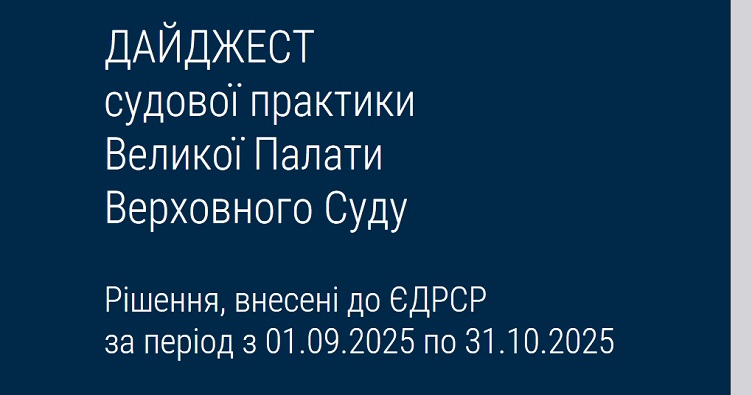 ДАЙДЖЕСТ
судової практики
Великої Палати
Верховного Суду

Рішення, внесені до ЄДРСР
за період з 01.09.2025 по 31.10.2025